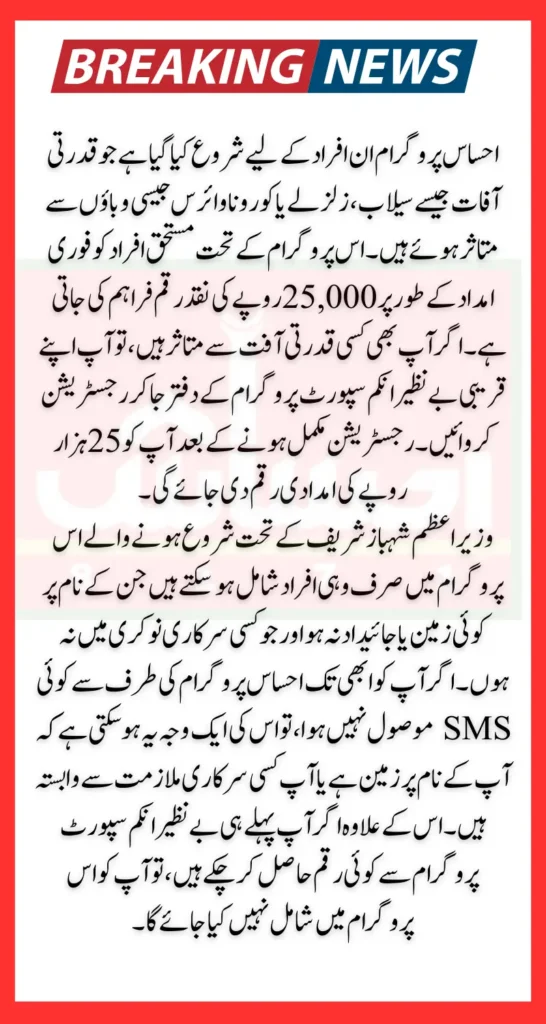 BREAKING NEWS

احساس پروگرام ان افراد کے لیے شروع کیا گیا ہے جو قدرتی آفات جیسے سیلاب، زلزلے یا کورونا وائرس جیسی وباؤں سے متاثر ہوئے ہیں۔ اس پروگرام کے تحت مستحق افراد کو فوری امداد کے طور پر 25,000 روپے کی نقد رقم فراہم کی جاتی ہے۔ اگر آپ بھی کسی قدرتی آفت سے متاثر ہیں، تو آپ اپنے قریبی بے نظیر انکم سپورٹ پروگرام کے دفتر جا کر رجسٹریشن کروائیں۔ رجسٹریشن مکمل ہونے کے بعد آپ کو 25 ہزار روپے کی امدادی رقم دی جائے گی۔

وزیر اعظم شہباز شریف کے تحت شروع ہونے والے اس پروگرام میں صرف وہی افراد شامل ہو سکتے ہیں جن کے نام پر کوئی زمین یا جائیداد نہ ہو اور جو کسی سرکاری نوکری میں نہ ہوں۔ اگر آپ کو ابھی تک احساس پروگرام کی طرف سے کوئی SMS موصول نہیں ہوا، تو اس کی ایک وجہ یہ ہو سکتی ہے کہ آپ کے نام پر زمین ہے یا آپ کسی سرکاری ملازمت سے وابستہ ہیں۔ اس کے علاوہ اگر آپ پہلے ہی بے نظیر انکم سپورٹ پروگرام سے کوئی رقم حاصل کر چکے ہیں، تو آپ کو اس پروگرام میں شامل نہیں کیا جائے گا۔